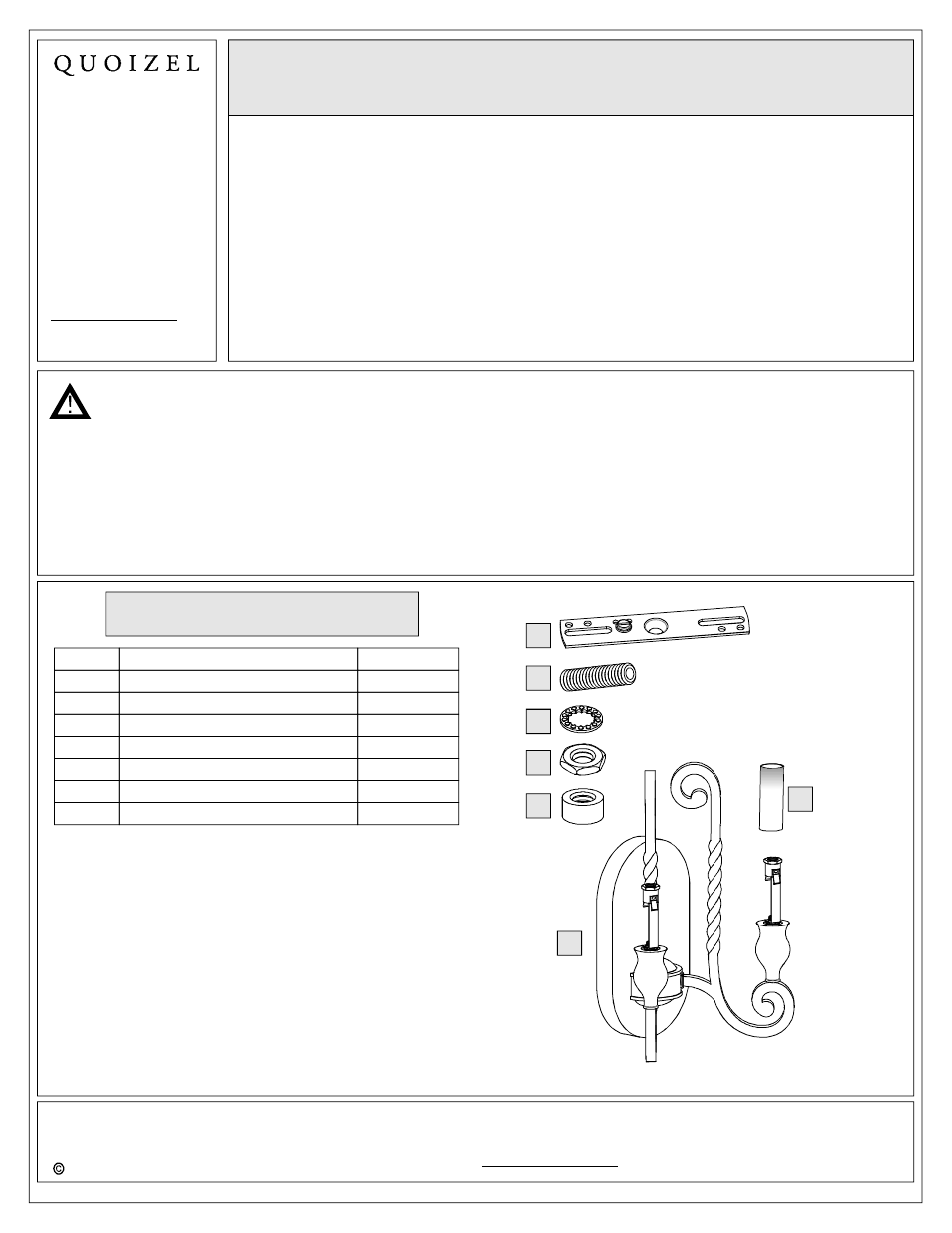 QUOIZEL

©